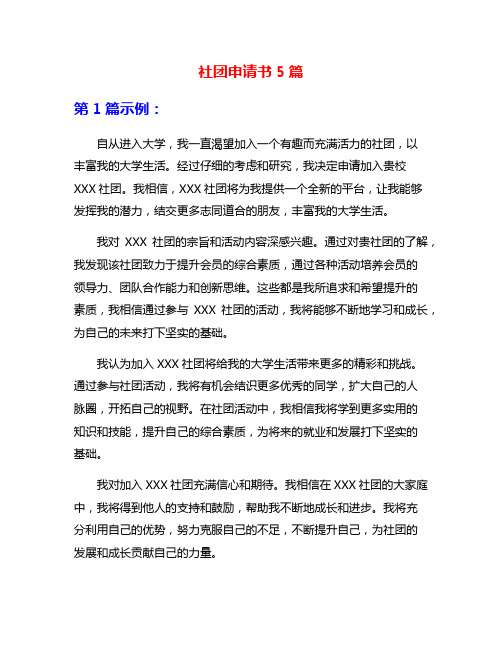 社团申请书 5 篇

第 1 篇示例：

自从进入大学，我一直渴望加入一个有趣而充满活力的社团，以丰富我的大学生活。经过仔细的考虑和研究，我决定申请加入贵校 XXX 社团。我相信，XXX 社团将为我提供一个全新的平台，让我能够发挥我的潜力，结交更多志同道合的朋友，丰富我的大学生活。

我对 XXX 社团的宗旨和活动内容深感兴趣。通过对贵社团的了解，我发现该社团致力于提升会员的综合素质，通过各种活动培养会员的领导力、团队合作能力和创新思维。这些都是我所追求和希望提升的素质，我相信通过参与 XXX 社团的活动，我将能够不断地学习和成长，为自己的未来打下坚实的基础。

我认为加入 XXX 社团将给我的大学生活带来更多的精彩和挑战。通过参与社团活动，我将有机会结识更多优秀的同学，扩大自己的人脉圈，开拓自己的视野。在社团活动中，我相信我将学到更多实用的知识和技能，提升自己的综合素质，为将来的就业和发展打下坚实的基础。

我对加入 XXX 社团充满信心和期待。我相信在 XXX 社团的大家庭中，我将得到他人的支持和鼓励，帮助我不断地成长和进步。我将充分利用自己的优势，努力克服自己的不足，不断提升自己，为社团的发展和成长贡献自己的力量。